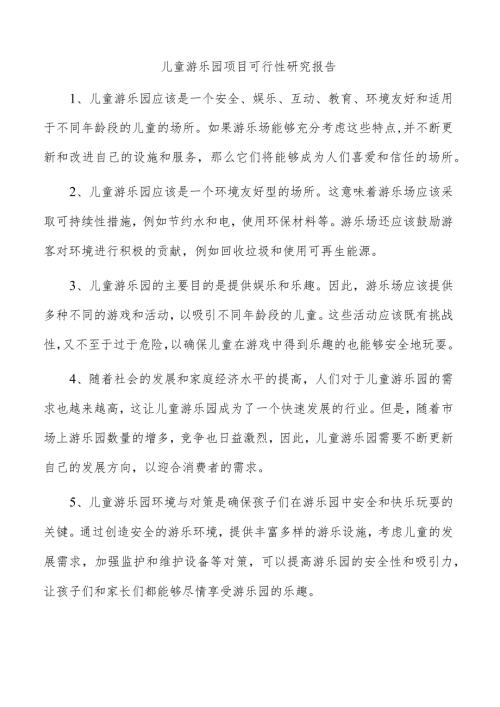 儿童游乐园项目可行性研究报告

1、儿童游乐园应该是一个安全、娱乐、互动、教育、环境友好和适用于不同年龄段的儿童的场所。如果游乐场能够充分考虑这些特点，并不断更新和改进自己的设施和服务，那么它们将能够成为人们喜爱和信任的场所。

2、儿童游乐园应该是一个环境友好型的场所。这意味着游乐场应该采取可持续性措施，例如节约水和电，使用环保材料等。游乐场还应该鼓励游客对环境进行积极的贡献，例如回收垃圾和使用可再生能源。

3、儿童游乐园的主要目的是提供娱乐和乐趣。因此，游乐场应该提供多种不同的游戏和活动，以吸引不同年龄段的儿童。这些活动应该既有挑战性，又不至于过于危险，以确保儿童在游戏中得到乐趣的也能够安全地玩耍。

4、随着社会的发展和家庭经济水平的提高，人们对于儿童游乐园的需求也越来越高，这让儿童游乐园成为了一个快速发展的行业。但是，随着市场上游乐园数量的增多，竞争也日益激烈，因此，儿童游乐园需要不断更新自己的发展方向，以迎合消费者的需求。

5、儿童游乐园环境与对策是确保孩子们在游乐园中安全和快乐玩耍的关键。通过创造安全的游乐环境，提供丰富多样的游乐设施，考虑儿童的发展需求，加强监护和维护设备等对策，可以提高游乐园的安全性和吸引力，让孩子们和家长们都能够尽情享受游乐园的乐趣。